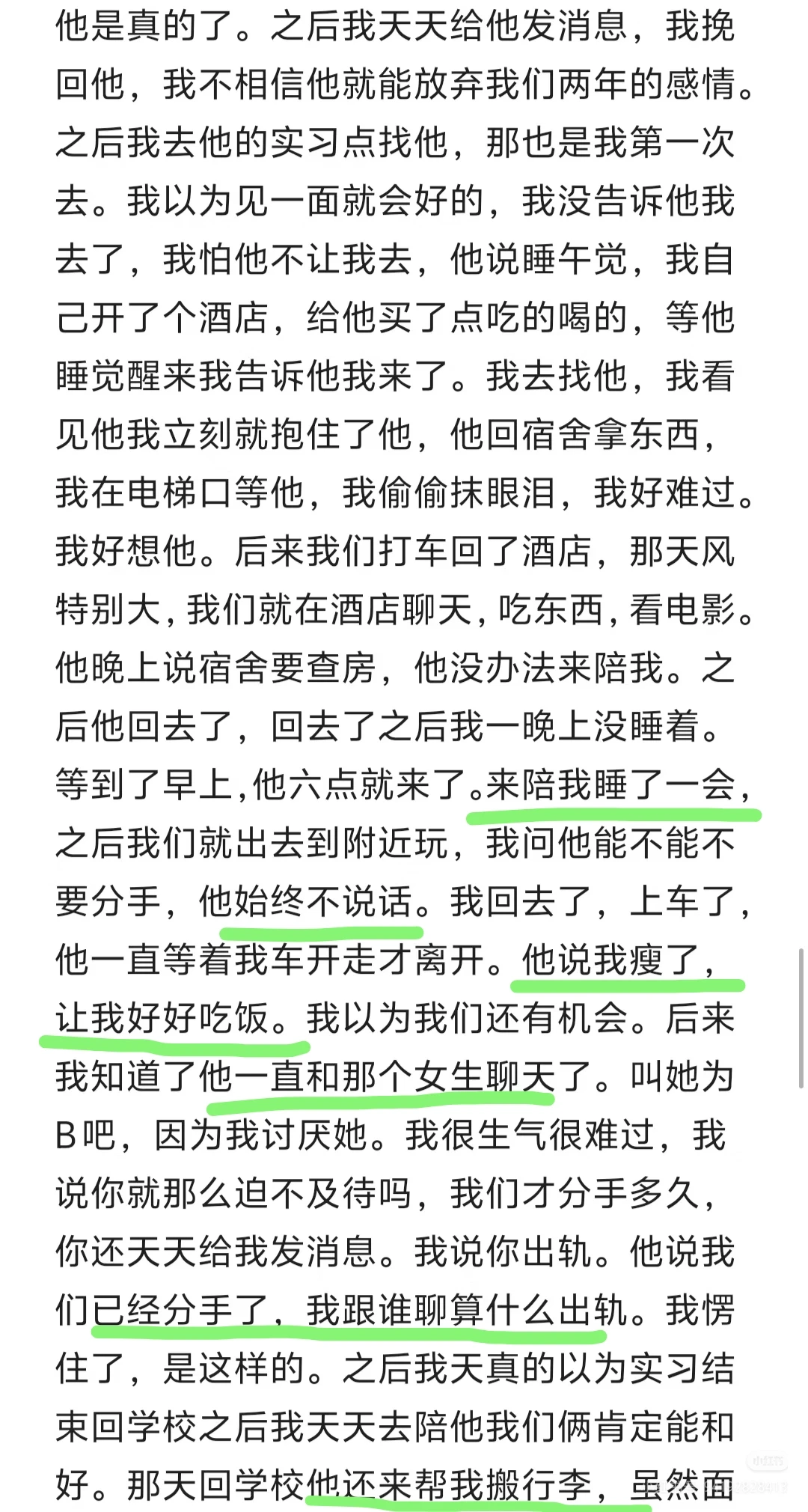 他是真的了。之后我天天给他发消息，我挽回他，我不相信他就能放弃我们两年的感情。之后我去他的实习点找他，那也是我第一次去。我以为见一面就会好的，我没告诉他我去了，我怕他不让我去，他说睡午觉，我自己开了个酒店，给他买了点吃的喝的，等他睡觉醒来我告诉他我来了。我去找他，我看见他我立刻就抱住了他，他回宿舍拿东西，我在电梯口等他，我偷偷抹眼泪，我好难过。我好想他。后来我们打车回了酒店，那天风特别大，我们就在酒店聊天，吃东西，看电影。他晚上说宿舍要查房，他没办法来陪我。之后他回去了，回去了之后我一晚上没睡着。等到了早上，他六点就来了。来陪我睡了一会，之后我们就出去到附近玩，我问他能不能不要分手，他始终不说话。我回去了，上车了，他一直等着我车开走才离开。他说我瘦了，让我好好吃饭。我以为我们还有机会。后来我知道了他一直和那个女生聊天了。叫她为B吧，因为我讨厌她。我很生气很难过，我说你就那么迫不及待吗，我们才分手多久，你还天天给我发消息。我说你出轨。他说我们已经分手了，我跟谁聊算什么出轨。我愣住了，是这样的。之后我天真的以为实习结束回学校之后我天天去陪他我们俩肯定能和好。那天回学校他还来帮我搬行李，虽然面